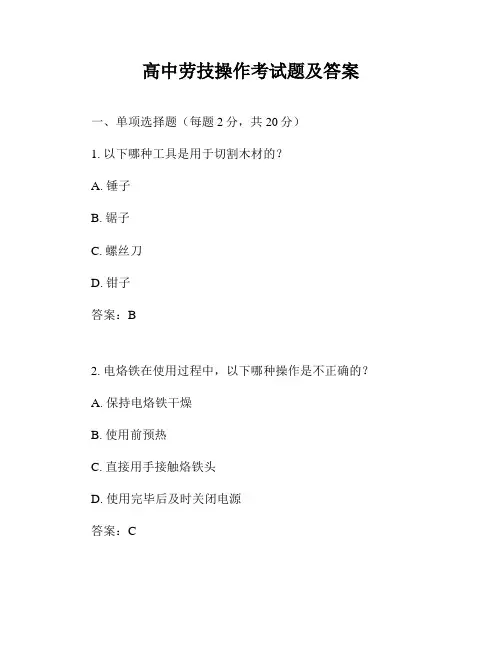 高中劳技操作考试题及答案

一、单项选择题（每题 2 分，共 20 分）

1. 以下哪种工具是用于切割木材的？

A. 锤子

B. 锯子

C. 螺丝刀

D. 钳子

答案：B

2. 电烙铁在使用过程中，以下哪种操作是不正确的？

A. 保持电烙铁干燥

B. 使用前预热

C. 直接用手接触烙铁头

D. 使用完毕后及时关闭电源

答案：C